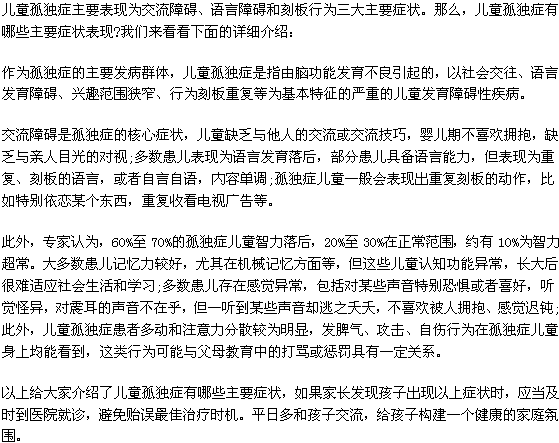 儿童孤独症主要表现为交流障碍、语言障碍和刻板行为三大主要症状。那么，儿童孤独症有哪些主要症状表现?我们来看看下面的详细介绍：

作为孤独症的主要发病群体，儿童孤独症是指由脑功能发育不良引起的，以社会交往、语言发育障碍、兴趣范围狭窄、行为刻板重复等为基本特征的严重的儿童发育障碍性疾病。

交流障碍是孤独症的核心症状，儿童缺乏与他人的交流或交流技巧，婴儿期不喜欢拥抱，缺乏与亲人目光的对视;多数患儿表现为语言发育落后，部分患儿具备语言能力，但表现为重复、刻板的语言，或者自言自语，内容单调;孤独症儿童一般会表现出重复刻板的动作，比如特别依恋某个东西，重复收看电视广告等。

此外，专家认为，60%至 70%的孤独症儿童智力落后，20%至 30%在正常范围，约有 10%为智力超常。大多数患儿记忆力较好，尤其在机械记忆方面等，但这些儿童认知功能异常，长大后很难适应社会生活和学习;多数患儿存在感觉异常，包括对某些声音特别恐惧或者喜好，听觉怪异，对震耳的声音不在乎，但一听到某些声音却逃之夭夭，不喜欢被人拥抱、感觉迟钝;此外，儿童孤独症患者多动和注意力分散较为明显，发脾气、攻击、自伤行为在孤独症儿童身上均能看到，这类行为可能与父母教育中的打骂或惩罚具有一定关系。

以上给大家介绍了儿童孤独症有哪些主要症状，如果家长发现孩子出现以上症状时，应当及时到医院就诊，避免贻误最佳治疗时机。平日多和孩子交流，给孩子构建一个健康的家庭氛围。